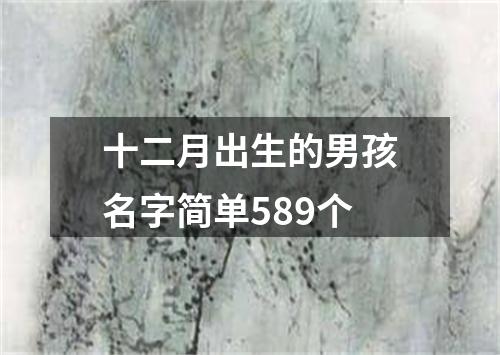 十二月出生的男孩名字简单589个